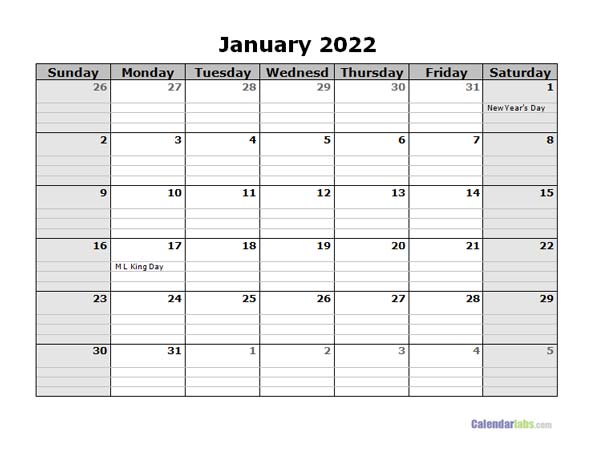 January 2022

| Sunday | Monday | Tuesday | Wednesd | Thursday | Friday | Saturday |
|---|---|---|---|---|---|---|
| 26 | 27 | 28 | 29 | 30 | 31 | 1 New Year's Day |
| 2 | 3 | 4 | 5 | 6 | 7 | 8 |
| 9 | 10 | 11 | 12 | 13 | 14 | 15 |
| 16 | 17 M L King Day | 18 | 19 | 20 | 21 | 22 |
| 23 | 24 | 25 | 26 | 27 | 28 | 29 |
| 30 | 31 | 1 | 2 | 3 | 4 | 5 |

Calendarlabs.com